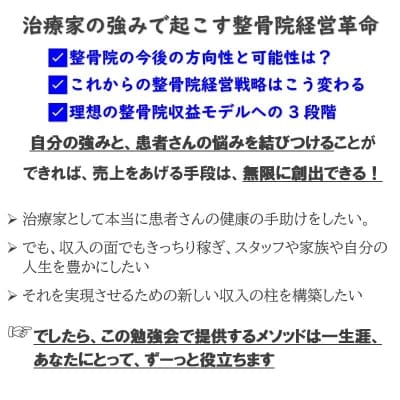 治療家の強みで起こす整骨院経営革命

☑整骨院の今後の方向性と可能性は？
☑これからの整骨院経営戦略はこう変わる
☑理想の整骨院収益モデルへの3段階

自分の強みと、患者さんの悩みを結びつけることができれば、売上をあげる手段は、無限に創出できる！

➢ 治療家として本当に患者さんの健康の手助けをしたい。
➢ でも、収入の面でもきっちり稼ぎ、スタッフや家族や自分の人生を豊かにしたい
➢ それを実現させるための新しい収入の柱を構築したい

☞でしたら、この勉強会で提供するメソッドは一生涯、あなたにとって、ずーっと役立ちます